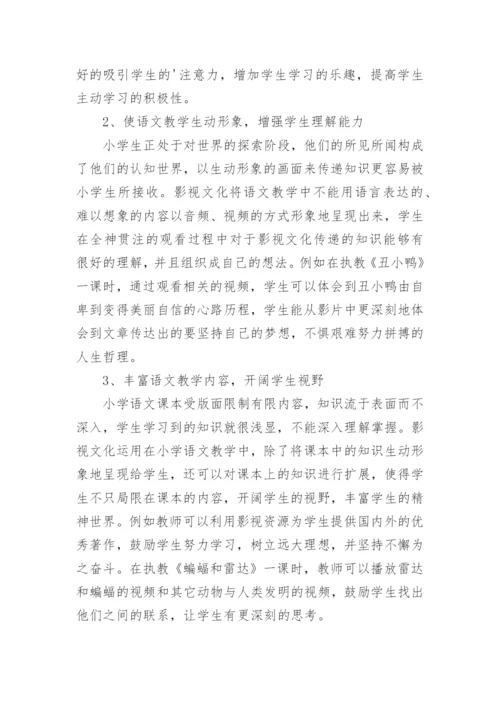 好的吸引学生的'注意力，增加学生学习的乐趣，提高学生主动学习的积极性。

2、使语文教学生动形象，增强学生理解能力

小学生正处于对世界的探索阶段，他们的所见所闻构成了他们的认知世界，以生动形象的画面来传递知识更容易被小学生所接收。影视文化将语文教学中不能用语言表达的、难以想象的内容以音频、视频的方式形象地呈现出来，学生在全神贯注的观看过程中对于影视文化传递的知识能够有很好的理解，并且组织成自己的想法。例如在执教《丑小鸭》一课时，通过观看相关的视频，学生可以体会到丑小鸭由自卑到变得美丽自信的心路历程，学生能从影片中更深刻地体会到文章传达出的要坚持自己的梦想，不惧艰难努力拼搏的人生哲理。

3、丰富语文教学内容，开阔学生视野

小学语文课本受版面限制有限内容，知识流于表面而不深入，学生学习到的知识就很浅显，不能深入理解掌握。影视文化运用在小学语文教学中，除了将课本中的知识生动形象地呈现给学生，还可以对课本上的知识进行扩展，使得学生不只局限在课本的内容，开阔学生的视野，丰富学生的精神世界。例如教师可以利用影视资源为学生提供国内外的优秀著作，鼓励学生努力学习，树立远大理想，并坚持不懈为之奋斗。在执教《蝙蝠和雷达》一课时，教师可以播放雷达和蝙蝠的视频和其它动物与人类发明的视频，鼓励学生找出他们之间的联系，让学生有更深刻的思考。